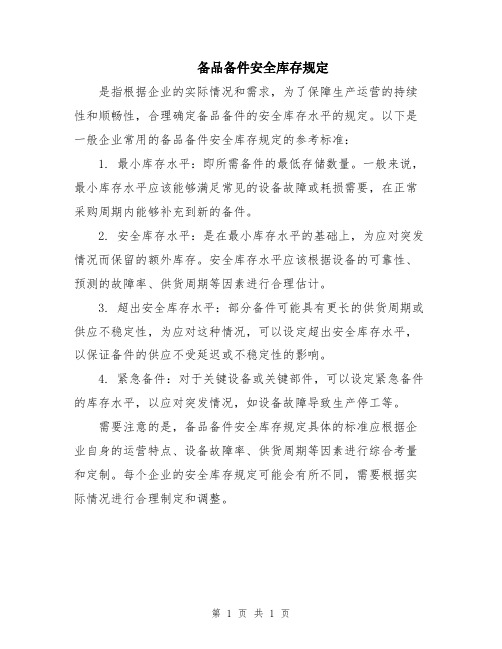 备品备件安全库存规定

是指根据企业的实际情况和需求，为了保障生产运营的持续性和顺畅性，合理确定备品备件的安全库存水平的规定。以下是一般企业常用的备品备件安全库存规定的参考标准：

1. 最小库存水平：即所需备件的最低存储数量。一般来说，最小库存水平应该能够满足常见的设备故障或耗损需要，在正常采购周期内能够补充到新的备件。

2. 安全库存水平：是在最小库存水平的基础上，为应对突发情况而保留的额外库存。安全库存水平应该根据设备的可靠性、预测的故障率、供货周期等因素进行合理估计。

3. 超出安全库存水平：部分备件可能具有更长的供货周期或供应不稳定性，为应对这种情况，可以设定超出安全库存水平，以保证备件的供应不受延迟或不稳定性的影响。

4. 紧急备件：对于关键设备或关键部件，可以设定紧急备件的库存水平，以应对突发情况，如设备故障导致生产停工等。

需要注意的是，备品备件安全库存规定具体的标准应根据企业自身的运营特点、设备故障率、供货周期等因素进行综合考量和定制。每个企业的安全库存规定可能会有所不同，需要根据实际情况进行合理制定和调整。

第 1 页 共 1 页